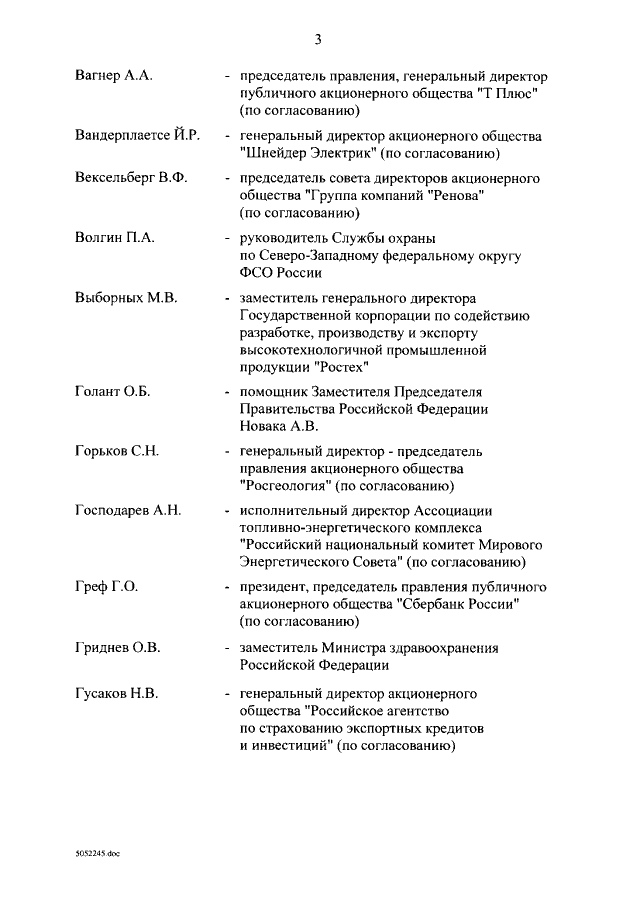 3

Вагнер А.А. - председатель правления, генеральный директор публичного акционерного общества "Т Плюс" (по согласованию)

Вандерплаетсе Й.Р. - генеральный директор акционерного общества "Шнейдер Электрик" (по согласованию)

Вексельберг В.Ф. - председатель совета директоров акционерного общества "Группа компаний "Ренова" (по согласованию)

Волгин П.А. - руководитель Службы охраны по Северо-Западному федеральному округу ФСО России

Выборных М.В. - заместитель генерального директора Государственной корпорации по содействию разработке, производству и экспорту высокотехнологичной промышленной продукции "Ростех"

Голант О.Б. - помощник Заместителя Председателя Правительства Российской Федерации Новака А.В.

Горьков С.Н. - генеральный директор - председатель правления акционерного общества "Росгеология" (по согласованию)

Господарев А.Н. - исполнительный директор Ассоциации топливно-энергетического комплекса "Российский национальный комитет Мирового Энергетического Совета" (по согласованию)

Греф Г.О. - президент, председатель правления публичного акционерного общества "Сбербанк России" (по согласованию)

Гриднев О.В. - заместитель Министра здравоохранения Российской Федерации

Гусаков Н.В. - генеральный директор акционерного общества "Российское агентство по страхованию экспортных кредитов и инвестиций" (по согласованию)

5052245.doc